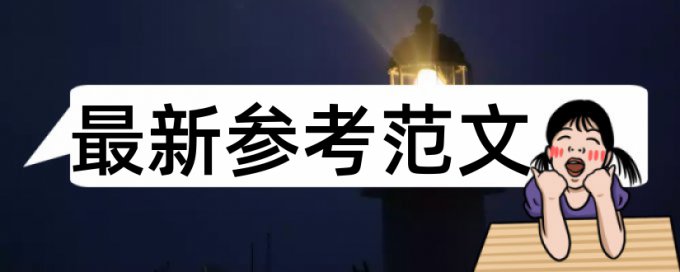 最新参考范文